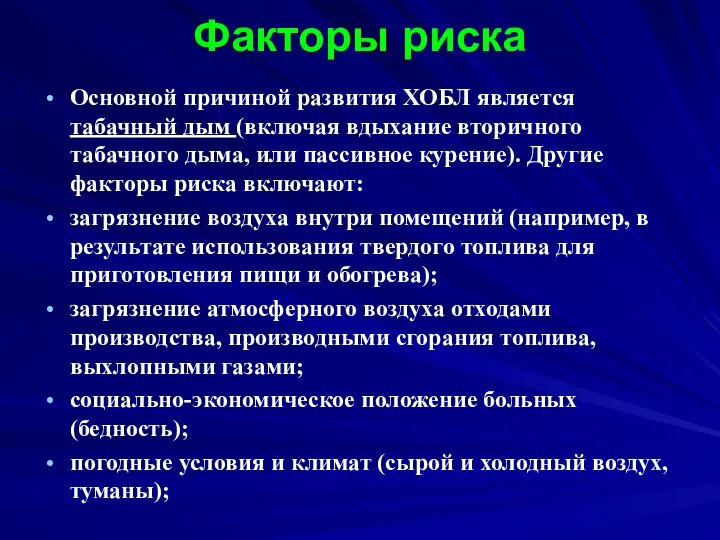 Факторы риска

• Основной причиной развития ХОБЛ является табачный дым (включая вдыхание вторичного табачного дыма, или пассивное курение). Другие факторы риска включают:

• загрязнение воздуха внутри помещений (например, в результате использования твердого топлива для приготовления пищи и обогрева);

• загрязнение атмосферного воздуха отходами производства, производными сгорания топлива, выхлопными газами;

• социально-экономическое положение больных (бедность);

• погодные условия и климат (сырой и холодный воздух, туманы);